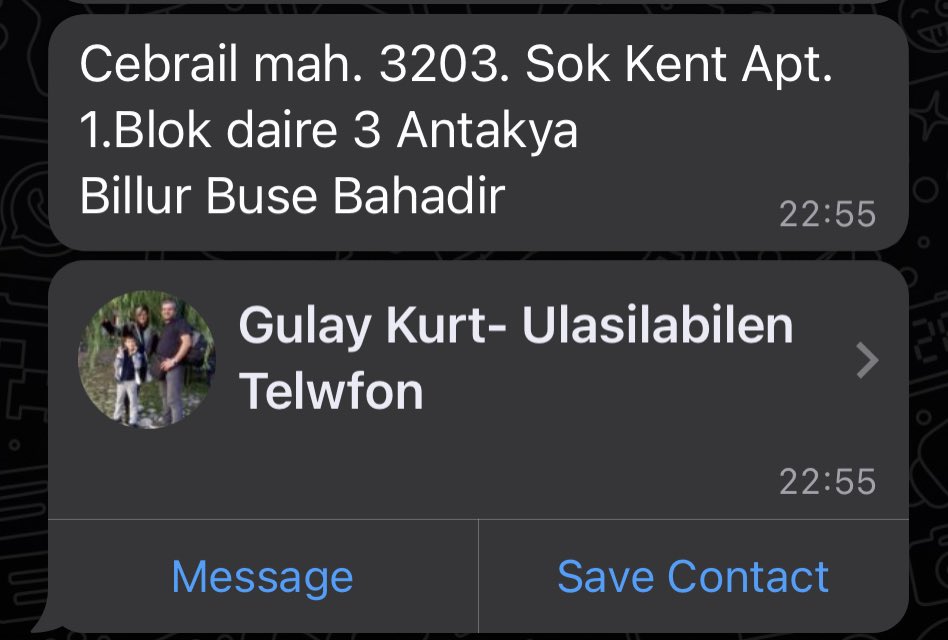 Cebrail mah. 3203. Sok Kent Apt.
1.Blok daire 3 Antakya
Billur Buse Bahadir
22:55

Gulay Kurt- Ulasilabilen Telwfon
22:55

Message
Save Contact